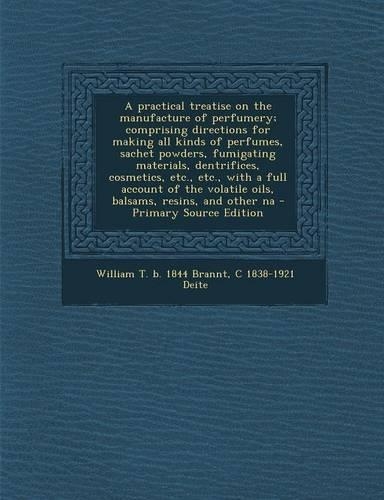 A practical treatise on the manufacture of perfumery; comprising directions for making all kinds of perfumes, sachet powders, fumigating materials, dentrifices, cosmetics, etc., etc., with a full account of the volatile oils, balsams, resins, and other na - Primary Source Edition

William T. b. 1844 Brannt, C 1838-1921 Deite